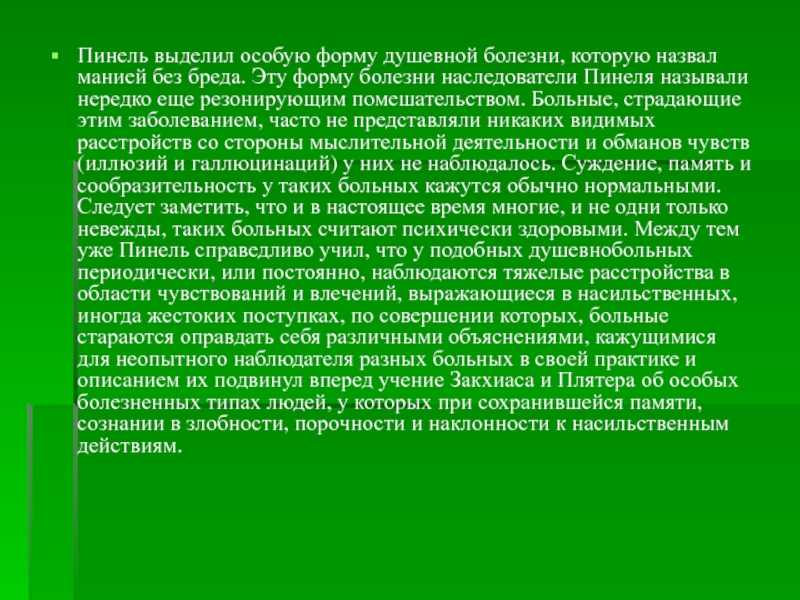 Пинель выделил особую форму душевной болезни, которую назвал манией без бреда. Эту форму болезни наследователи Пинеля называли нередко еще резонирующим помешательством. Больные, страдающие этим заболеванием, часто не представляли никаких видимых расстройств со стороны мыслительной деятельности и обманов чувств (иллюзий и галлюцинаций) у них не наблюдалось. Суждение, память и сообразительность у таких больных кажутся обычно нормальными. Следует заметить, что и в настоящее время многие, и не одни только невежды, таких больных считают психически здоровыми. Между тем уже Пинель справедливо учил, что у подобных душевнобольных периодически, или постоянно, наблюдаются тяжелые расстройства в области чувствований и влечений, выражающиеся в насильственных, иногда жестоких поступках, по совершении которых, больные стараются оправдать себя различными объяснениями, кажущимися для неопытного наблюдателя разных больных в своей практике и описанием их подвинул вперед учение Закхиаса и Плятера об особых болезненных типах людей, у которых при сохранившейся памяти, сознании в злобности, порочности и наклонности к насильственным действиям.